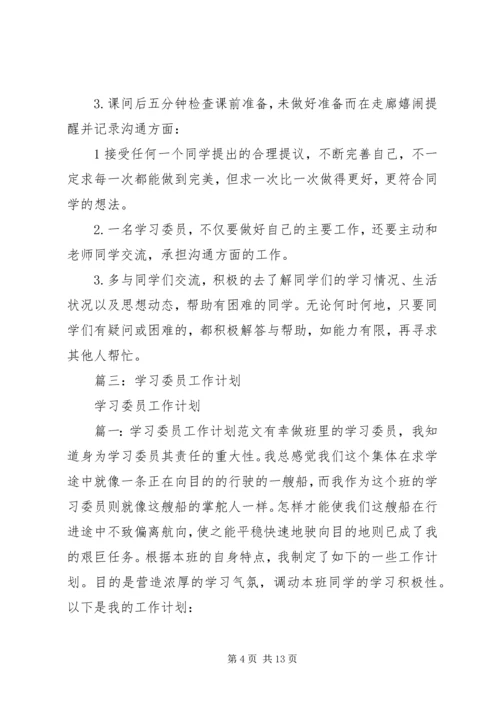 3.课间后五分钟检查课前准备，未做好准备而在走廊嬉闹提醒并记录沟通方面：

1接受任何一个同学提出的合理提议，不断完善自己，不一定求每一次都能做到完美，但求一次比一次做得更好，更符合同学的想法。

2.一名学习委员，不仅要做好自己的主要工作，还要主动和老师同学交流，承担沟通方面的工作。

3.多与同学们交流，积极的去了解同学们的学习情况、生活状况以及思想动态，帮助有困难的同学。无论何时何地，只要同学们有疑问或困难的，都积极解答与帮助，如能力有限，再寻求其他人帮忙。

篇三：学习委员工作计划

学习委员工作计划

篇一：学习委员工作计划范文有幸做班里的学习委员，我知道身为学习委员其责任的重大性。我总感觉我们这个集体在求学途中就像一条正在向目的的行驶的一艘船，而我作为这个班的学习委员则就像这艘船的掌舵人一样。怎样才能使我们这艘船在行进途中不致偏离航向，使之能平稳快速地驶向目的地则已成了我的艰巨任务。根据本班的自身特点，我制定了如下的一些工作计划。目的是营造浓厚的学习气氛，调动本班同学的学习积极性。以下是我的工作计划：

第4页 共13页